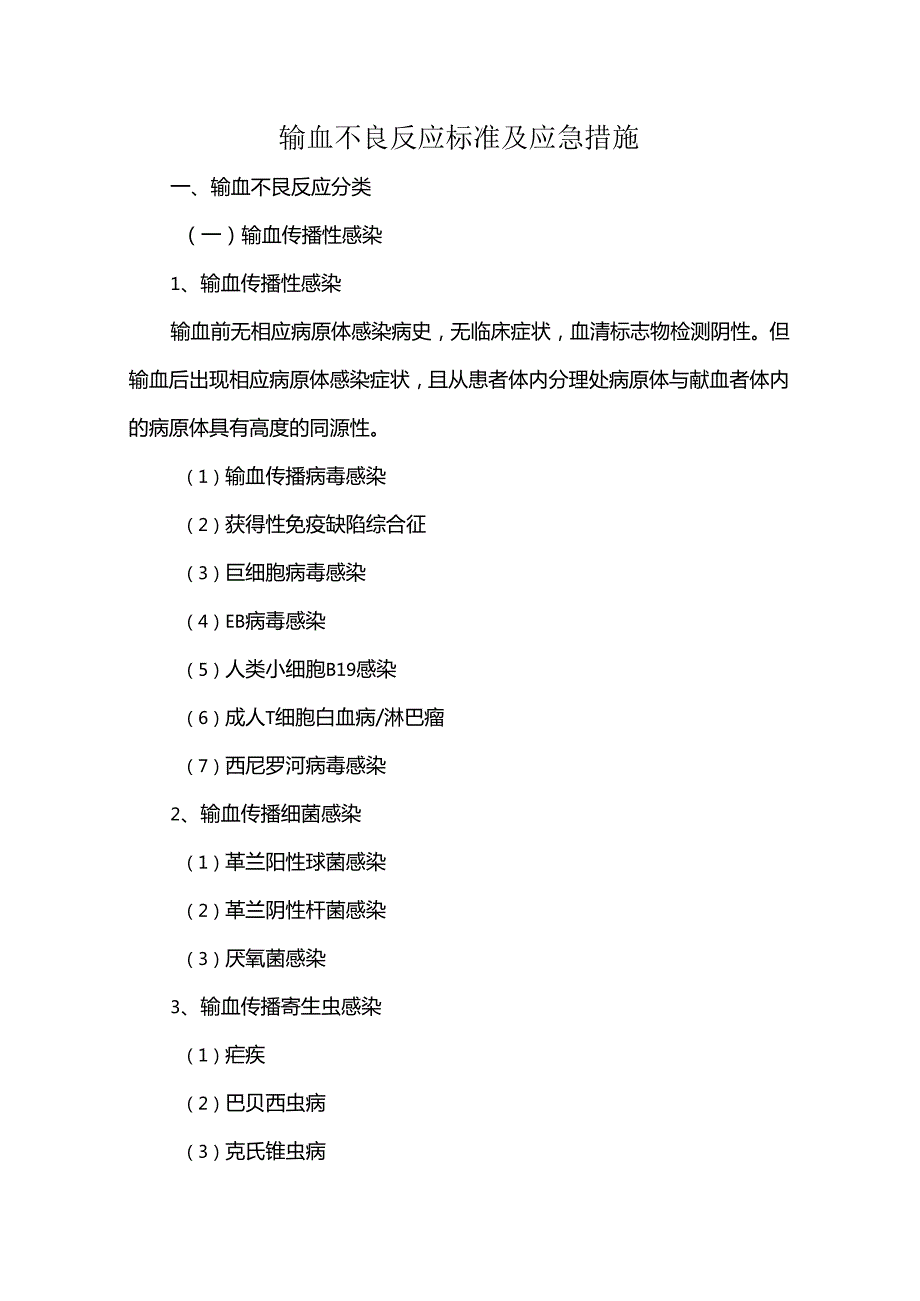 输血不良反应标准及应急措施

一、输血不良反应分类

（一）输血传播性感染

1、输血传播性感染

输血前无相应病原体感染病史，无临床症状，血清标志物检测阴性。但输血后出现相应病原体感染症状，且从患者体内分理处病原体与献血者体内的病原体具有高度的同源性。

（1）输血传播病毒感染

（2）获得性免疫缺陷综合征

（3）巨细胞病毒感染

（4）EB病毒感染

（5）人类小细胞B19感染

（6）成人T细胞白血病/淋巴瘤

（7）西尼罗河病毒感染

2、输血传播细菌感染

（1）革兰阳性球菌感染

（2）革兰阴性杆菌感染

（3）厌氧菌感染

3、输血传播寄生虫感染

（1）疟疾

（2）巴贝西虫病

（3）克氏锥虫病